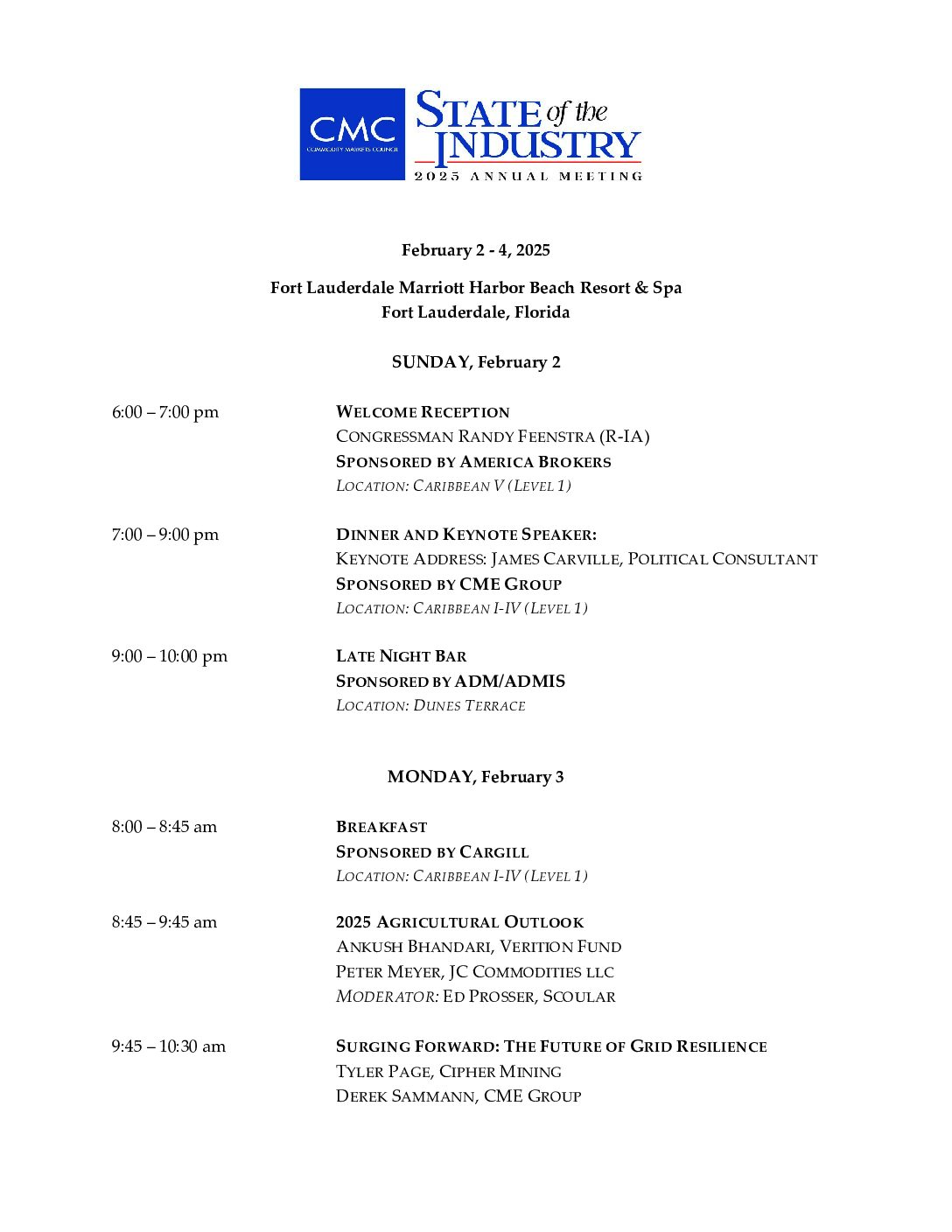 CMC
COMMODITY MARKETS COUNCIL

STATE of the INDUSTRY
2025 ANNUAL MEETING

February 2 - 4, 2025

Fort Lauderdale Marriott Harbor Beach Resort & Spa
Fort Lauderdale, Florida

SUNDAY, February 2

6:00 – 7:00 pm
WELCOME RECEPTION
CONGRESSMAN RANDY FEENSTRA (R-IA)
SPONSORED BY AMERICA BROKERS
LOCATION: CARIBBEAN V (LEVEL 1)

7:00 – 9:00 pm
DINNER AND KEYNOTE SPEAKER:
KEYNOTE ADDRESS: JAMES CARVILLE, POLITICAL CONSULTANT
SPONSORED BY CME GROUP
LOCATION: CARIBBEAN I-IV (LEVEL 1)

9:00 – 10:00 pm
LATE NIGHT BAR
SPONSORED BY ADM/ADMIS
LOCATION: DUNES TERRACE

MONDAY, February 3

8:00 – 8:45 am
BREAKFAST
SPONSORED BY CARGILL
LOCATION: CARIBBEAN I-IV (LEVEL 1)

8:45 – 9:45 am
2025 AGRICULTURAL OUTLOOK
ANKUSH BHANDARI, VERITION FUND
PETER MEYER, JC COMMODITIES LLC
MODERATOR: ED PROSSER, SCOULAR

9:45 – 10:30 am
SURGING FORWARD: THE FUTURE OF GRID RESILIENCE
TYLER PAGE, CIPHER MINING
DEREK SAMMANN, CME GROUP